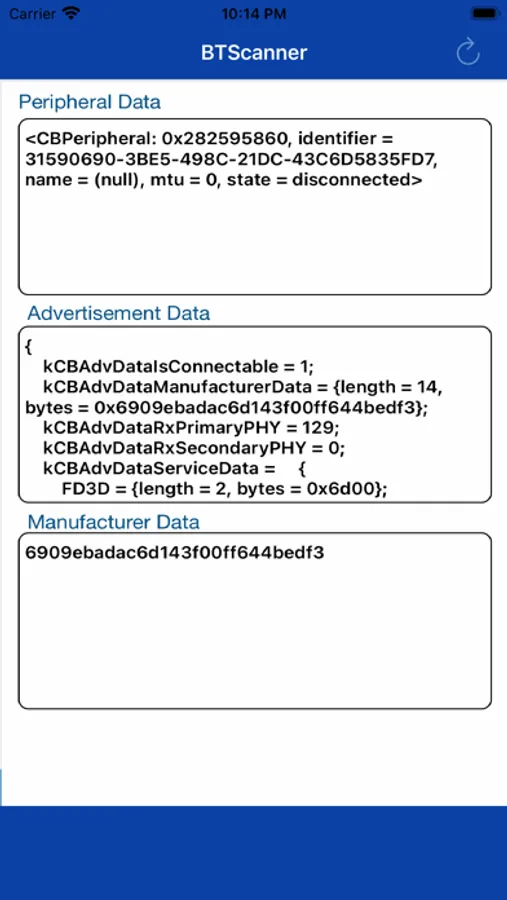 Carrier 10:14 PM

BTScanner

Peripheral Data

<CBPeripheral: 0x282595860, identifier = 31590690-3BE5-498C-21DC-43C6D5835FD7, name = (null), mtu = 0, state = disconnected>

Advertisement Data

{
kCBAdvDataIsConnectable = 1;
kCBAdvDataManufacturerData = {length = 14, bytes = 0x6909ebadac6d143f00ff644bedf3};
kCBAdvDataRxPrimaryPHY = 129;
kCBAdvDataRxSecondaryPHY = 0;
kCBAdvDataServiceData = {
FD3D = {length = 2, bytes = 0x6d00};

Manufacturer Data

6909ebadac6d143f00ff644bedf3